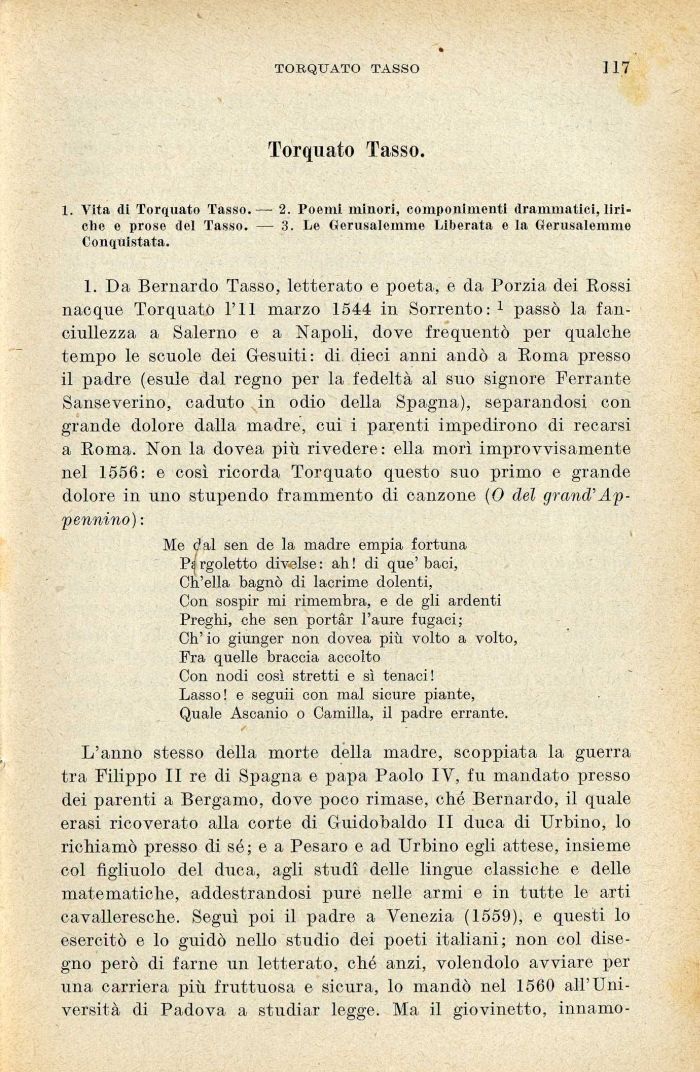 TORQUATO TASSO 117

Torquato Tasso.

1. Vita di Torquato Tasso. — 2. Poemi minori, componimenti drammatici, liriche e prose del Tasso. — 3. Le Gerusalemme Liberata e la Gerusalemme Conquistata.

1. Da Bernardo Tasso, letterato e poeta, e da Porzia dei Rossi nacque Torquato l'11 marzo 1544 in Sorrento: $^1$ passò la fanciullezza a Salerno e a Napoli, dove frequentò per qualche tempo le scuole dei Gesuiti: di dieci anni andò a Roma presso il padre (esule dal regno per la fedeltà al suo signore Ferrante Sanseverino, caduto in odio della Spagna), separandosi con grande dolore dalla madre, cui i parenti impedirono di recarsi a Roma. Non la dovea più rivedere: ella morì improvvisamente nel 1556: e così ricorda Torquato questo suo primo e grande dolore in uno stupendo frammento di canzone (O del grand'Appennino):

Me dal sen de la madre empia fortuna
Pargoletto divelse: ah! di que' baci,
Ch'ella bagnò di lacrime dolenti,
Con sospir mi rimembra, e de gli ardenti
Preghi, che sen portâr l'aure fugaci;
Ch'io giunger non dovea più volto a volto,
Fra quelle braccia accolto
Con nodi così stretti e sì tenaci!
Lasso! e seguii con mal sicure piante,
Quale Ascanio o Camilla, il padre errante.

L'anno stesso della morte della madre, scoppiata la guerra tra Filippo II re di Spagna e papa Paolo IV, fu mandato presso dei parenti a Bergamo, dove poco rimase, ché Bernardo, il quale erasi ricoverato alla corte di Guidobaldo II duca di Urbino, lo richiamò presso di sé; e a Pesaro e ad Urbino egli attese, insieme col figliuolo del duca, agli studî delle lingue classiche e delle matematiche, addestrandosi pure nelle armi e in tutte le arti cavalleresche. Seguì poi il padre a Venezia (1559), e questi lo esercitò e lo guidò nello studio dei poeti italiani; non col disegno però di farne un letterato, ché anzi, volendolo avviare per una carriera più fruttuosa e sicura, lo mandò nel 1560 all'Università di Padova a studiar legge. Ma il giovinetto, innamo-